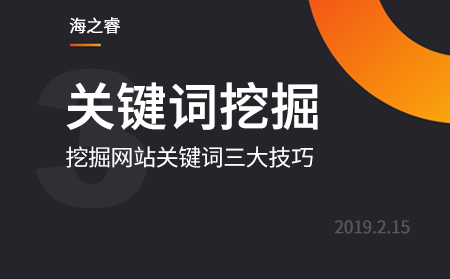 海之睿

3

关键词挖掘

挖掘网站关键词三大技巧

2019.2.15